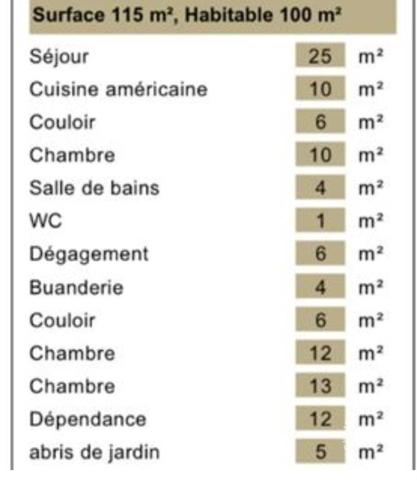 Surface 115 m², Habitable 100 m²

Séjour 25 m²
Cuisine américaine 10 m²
Couloir 6 m²
Chambre 10 m²
Salle de bains 4 m²
WC 1 m²
Dégagement 6 m²
Buanderie 4 m²
Couloir 6 m²
Chambre 12 m²
Chambre 13 m²
Dépendance 12 m²
abris de jardin 5 m²